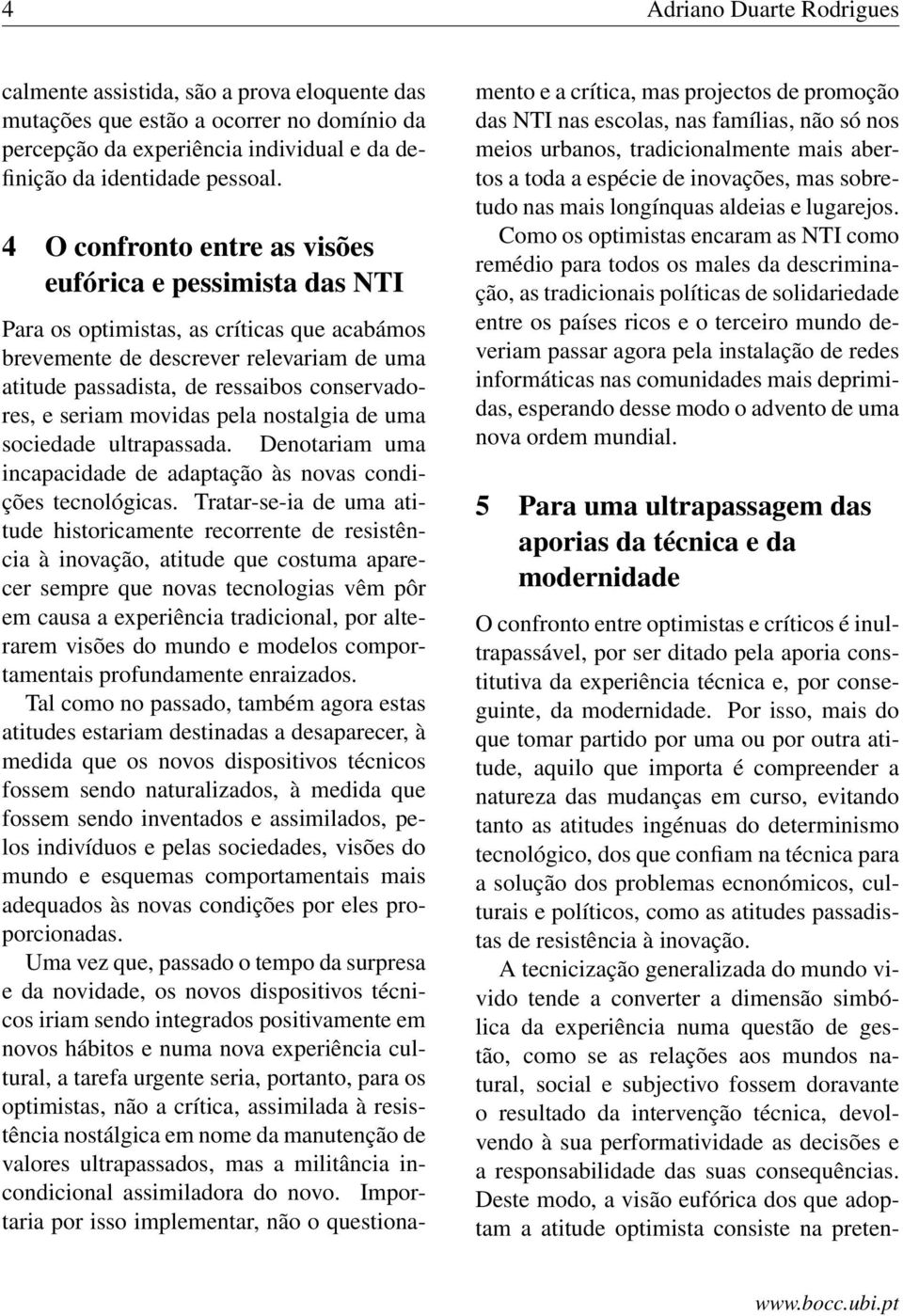 4 Adriano Duarte Rodrigues

calmente assistida, são a prova eloquente das mutações que estão a ocorrer no domínio da percepção da experiência individual e da definição da identidade pessoal.

4 O confronto entre as visões eufórica e pessimista das NTI

Para os optimistas, as críticas que acabámos brevemente de descrever relevariam de uma atitude passadista, de ressaibos conservadores, e seriam movidas pela nostalgia de uma sociedade ultrapassada. Denotariam uma incapacidade de adaptação às novas condições tecnológicas. Tratar-se-ia de uma atitude historicamente recorrente de resistência à inovação, atitude que costuma aparecer sempre que novas tecnologias vêm pôr em causa a experiência tradicional, por alterarem visões do mundo e modelos comportamentais profundamente enraizados.

Tal como no passado, também agora estas atitudes estariam destinadas a desaparecer, à medida que os novos dispositivos técnicos fossem sendo naturalizados, à medida que fossem sendo inventados e assimilados, pelos indivíduos e pelas sociedades, visões do mundo e esquemas comportamentais mais adequados às novas condições por eles proporcionadas.

Uma vez que, passado o tempo da surpresa e da novidade, os novos dispositivos técnicos iriam sendo integrados positivamente em novos hábitos e numa nova experiência cultural, a tarefa urgente seria, portanto, para os optimistas, não a crítica, assimilada à resistência nostálgica em nome da manutenção de valores ultrapassados, mas a militância incondicional assimiladora do novo. Importaria por isso implementar, não o questionamento e a crítica, mas projectos de promoção das NTI nas escolas, nas famílias, não só nos meios urbanos, tradicionalmente mais abertos a toda a espécie de inovações, mas sobretudo nas mais longínquas aldeias e lugarejos.

Como os optimistas encaram as NTI como remédio para todos os males da descriminação, as tradicionais políticas de solidariedade entre os países ricos e o terceiro mundo deveriam passar agora pela instalação de redes informáticas nas comunidades mais deprimidas, esperando desse modo o advento de uma nova ordem mundial.

5 Para uma ultrapassagem das aporias da técnica e da modernidade

O confronto entre optimistas e críticos é inultrapassável, por ser ditado pela aporia constitutiva da experiência técnica e, por conseguinte, da modernidade. Por isso, mais do que tomar partido por uma ou por outra atitude, aquilo que importa é compreender a natureza das mudanças em curso, evitando tanto as atitudes ingénuas do determinismo tecnológico, dos que confiam na técnica para a solução dos problemas ecnonómicos, culturais e políticos, como as atitudes passadistas de resistência à inovação.

A tecnicização generalizada do mundo vivido tende a converter a dimensão simbólica da experiência numa questão de gestão, como se as relações aos mundos natural, social e subjectivo fossem doravante o resultado da intervenção técnica, devolvendo à sua performatividade as decisões e a responsabilidade das suas consequências. Deste modo, a visão eufórica dos que adoptam a atitude optimista consiste na preten-

www.bocc.ubi.pt